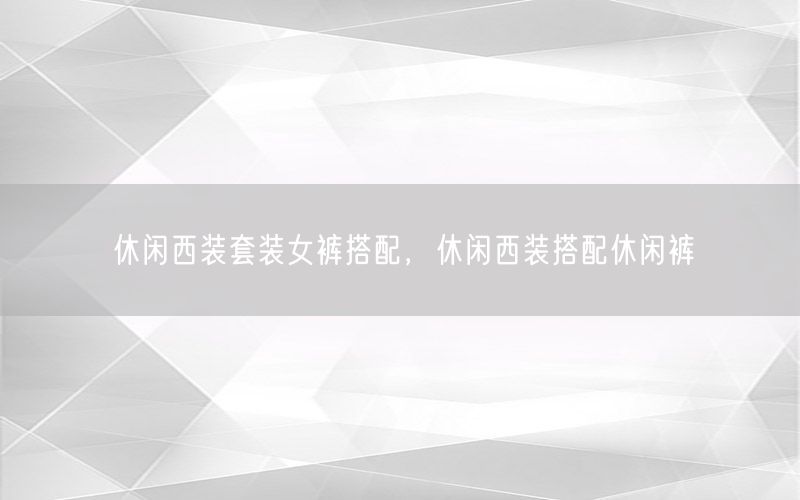 休闲西装套装女裤搭配，休闲西装搭配休闲裤